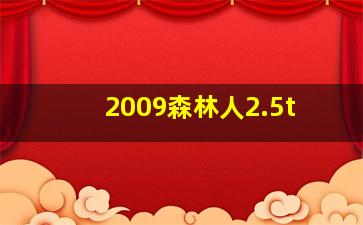 2009森林人2.5t